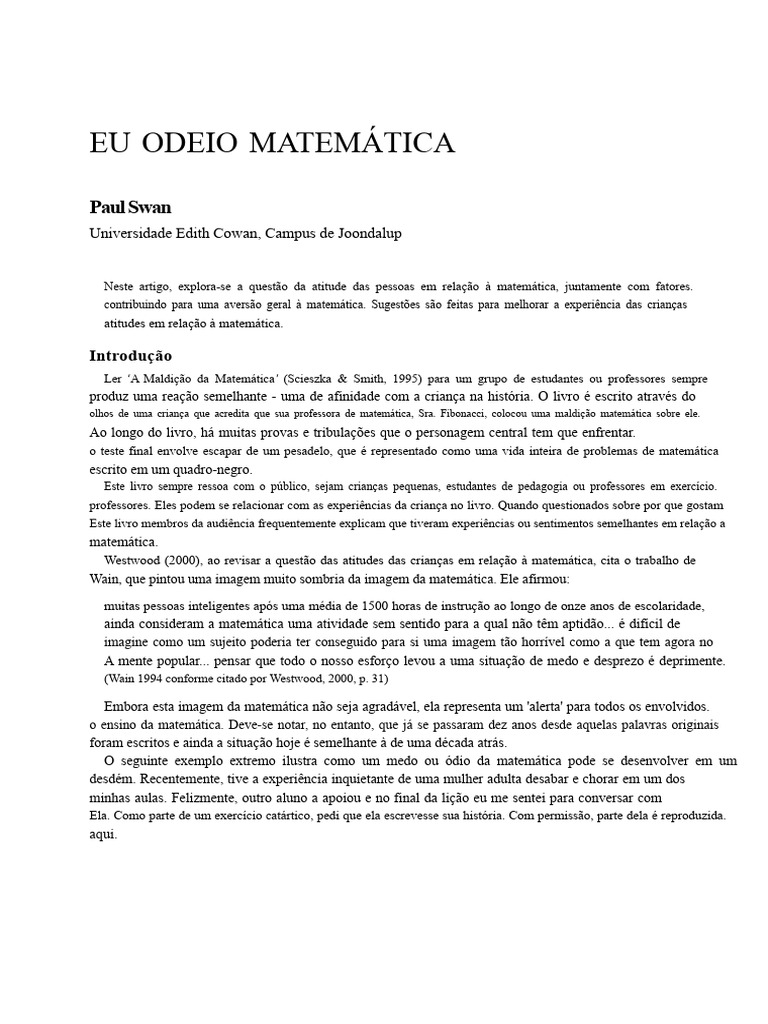 EU ODEIO MATEMÁTICA

Paul Swan
Universidade Edith Cowan, Campus de Joondalup

Neste artigo, explora-se a questão da atitude das pessoas em relação à matemática, juntamente com fatores. contribuindo para uma aversão geral à matemática. Sugestões são feitas para melhorar a experiência das crianças atitudes em relação à matemática.

Introdução

Ler 'A Maldição da Matemática' (Scieszka & Smith, 1995) para um grupo de estudantes ou professores sempre produz uma reação semelhante - uma de afinidade com a criança na história. O livro é escrito através do olhos de uma criança que acredita que sua professora de matemática, Sra. Fibonacci, colocou uma maldição matemática sobre ele. Ao longo do livro, há muitas provas e tribulações que o personagem central tem que enfrentar. o teste final envolve escapar de um pesadelo, que é representado como uma vida inteira de problemas de matemática escrito em um quadro-negro.

Este livro sempre ressoa com o público, sejam crianças pequenas, estudantes de pedagogia ou professores em exercício. professores. Eles podem se relacionar com as experiências da criança no livro. Quando questionados sobre por que gostam Este livro membros da audiência frequentemente explicam que tiveram experiências ou sentimentos semelhantes em relação a matemática.

Westwood (2000), ao revisar a questão das atitudes das crianças em relação à matemática, cita o trabalho de Wain, que pintou uma imagem muito sombria da imagem da matemática. Ele afirmou:

muitas pessoas inteligentes após uma média de 1500 horas de instrução ao longo de onze anos de escolaridade, ainda consideram a matemática uma atividade sem sentido para a qual não têm aptidão... é difícil de imagine como um sujeito poderia ter conseguido para si uma imagem tão horrível como a que tem agora no A mente popular... pensar que todo o nosso esforço levou a uma situação de medo e desprezo é deprimente.
(Wain 1994 conforme citado por Westwood, 2000, p. 31)

Embora esta imagem da matemática não seja agradável, ela representa um 'alerta' para todos os envolvidos. o ensino da matemática. Deve-se notar, no entanto, que já se passaram dez anos desde aquelas palavras originais foram escritos e ainda a situação hoje é semelhante à de uma década atrás.

O seguinte exemplo extremo ilustra como um medo ou ódio da matemática pode se desenvolver em um desdém. Recentemente, tive a experiência inquietante de uma mulher adulta desabar e chorar em um dos minhas aulas. Felizmente, outro aluno a apoiou e no final da lição eu me sentei para conversar com Ela. Como parte de um exercício catártico, pedi que ela escrevesse sua história. Com permissão, parte dela é reproduzida. aqui.